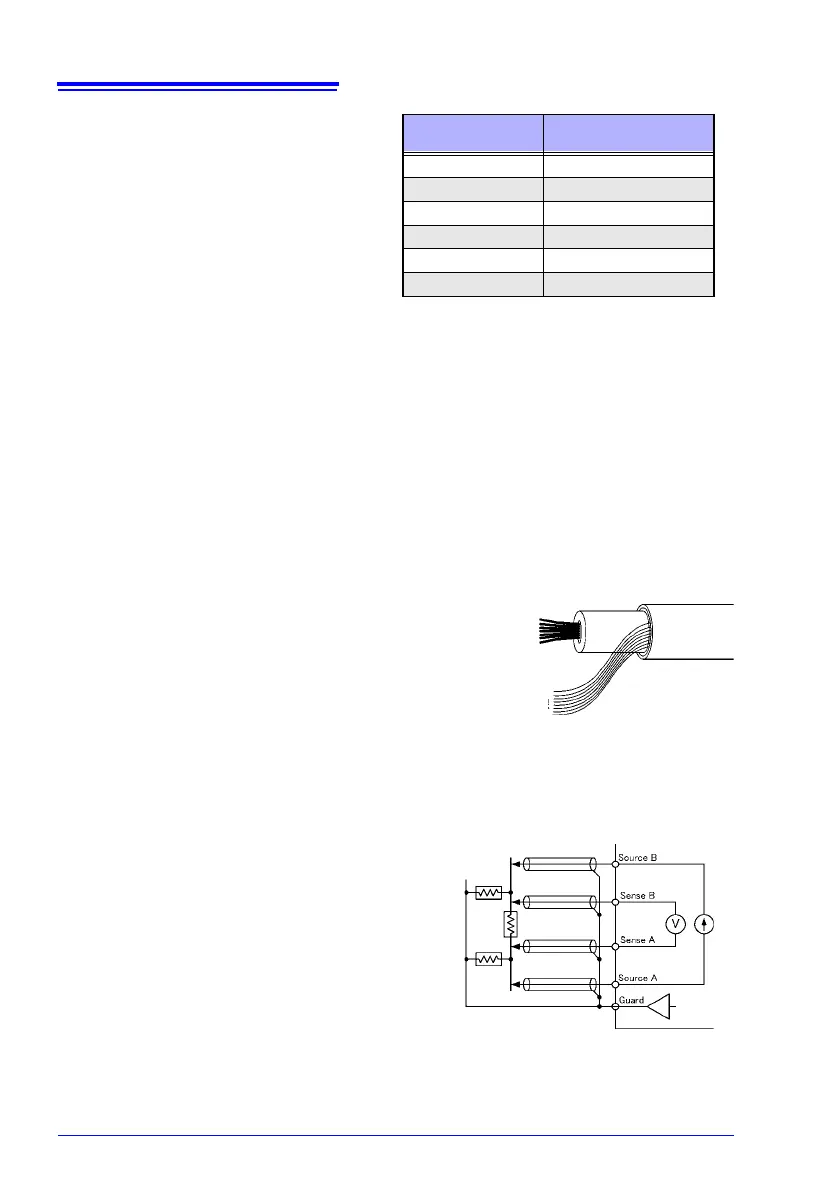 Source B

Sense B

V

Sense A

Source A

Guard